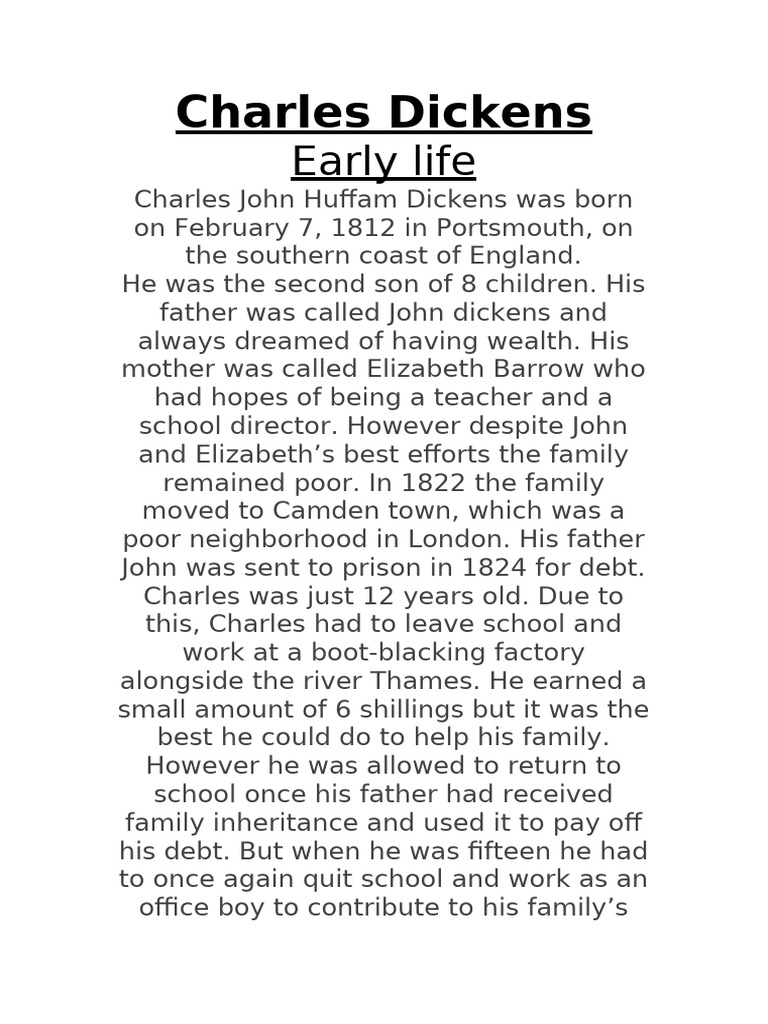 Charles Dickens

Early life

Charles John Huffam Dickens was born on February 7, 1812 in Portsmouth, on the southern coast of England.
He was the second son of 8 children. His father was called John dickens and always dreamed of having wealth. His mother was called Elizabeth Barrow who had hopes of being a teacher and a school director. However despite John and Elizabeth's best efforts the family remained poor. In 1822 the family moved to Camden town, which was a poor neighborhood in London. His father John was sent to prison in 1824 for debt. Charles was just 12 years old. Due to this, Charles had to leave school and work at a boot-blacking factory alongside the river Thames. He earned a small amount of 6 shillings but it was the best he could do to help his family. However he was allowed to return to school once his father had received family inheritance and used it to pay off his debt. But when he was fifteen he had to once again quit school and work as an office boy to contribute to his family's